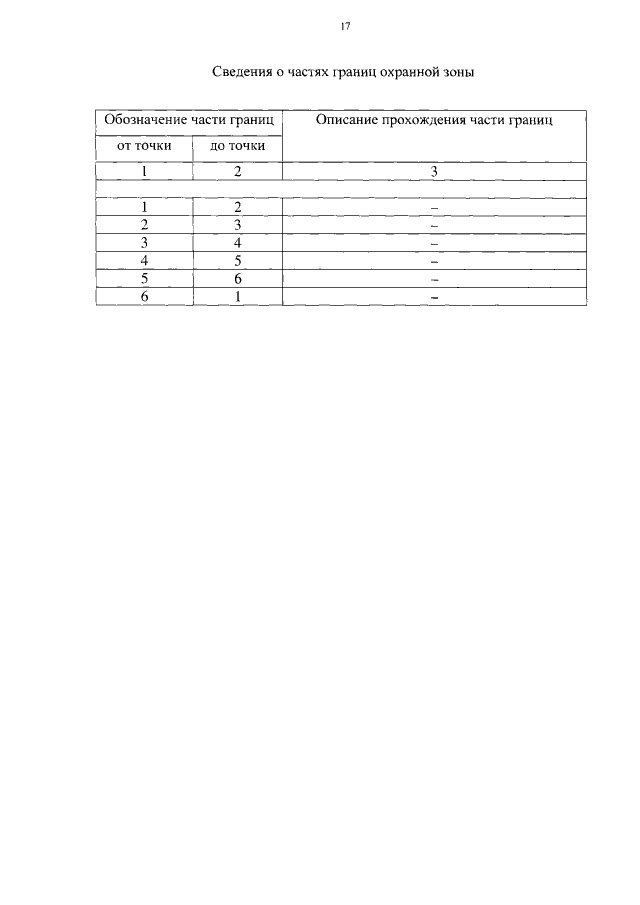 17

Сведения о частях границ охранной зоны

| Обозначение части границ | | Описание прохождения части границ |
|---|---|---|
| от точки | до точки | |
| 1 | 2 | 3 |
| | | |
| 1 | 2 | – |
| 2 | 3 | – |
| 3 | 4 | – |
| 4 | 5 | – |
| 5 | 6 | – |
| 6 | 1 | – |